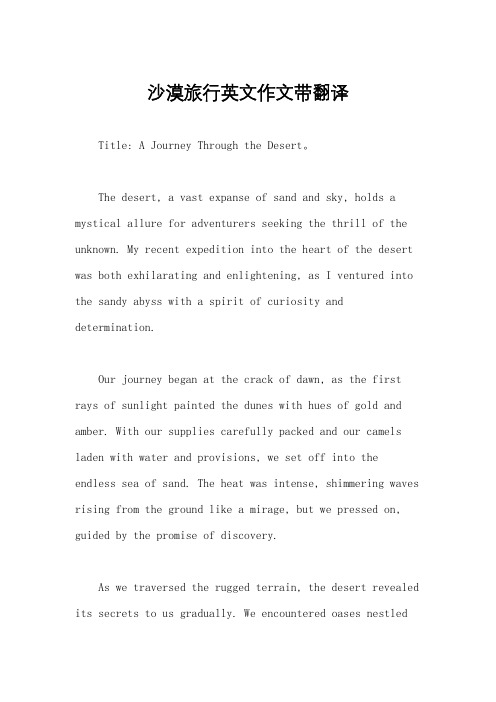 沙漠旅行英文作文带翻译

Title: A Journey Through the Desert。

The desert, a vast expanse of sand and sky, holds a mystical allure for adventurers seeking the thrill of the unknown. My recent expedition into the heart of the desert was both exhilarating and enlightening, as I ventured into the sandy abyss with a spirit of curiosity and determination.

Our journey began at the crack of dawn, as the first rays of sunlight painted the dunes with hues of gold and amber. With our supplies carefully packed and our camels laden with water and provisions, we set off into the endless sea of sand. The heat was intense, shimmering waves rising from the ground like a mirage, but we pressed on, guided by the promise of discovery.

As we traversed the rugged terrain, the desert revealed its secrets to us gradually. We encountered oases nestled